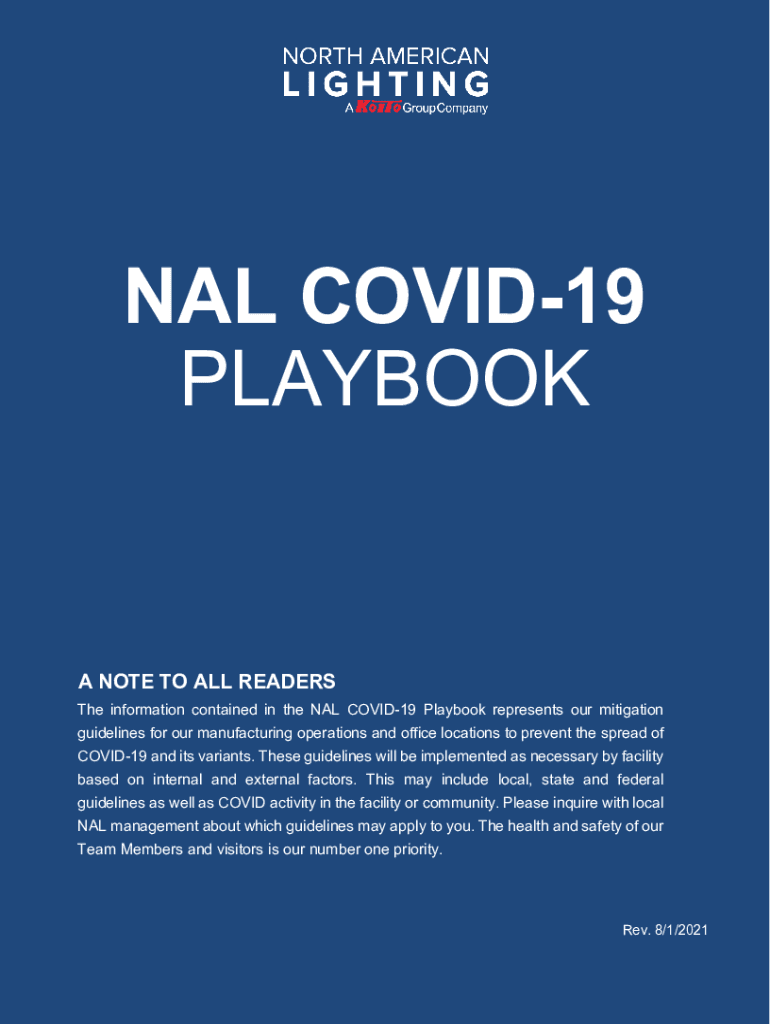 NORTH AMERICAN
LIGHTING
A KOITO Group Company

NAL COVID-19
PLAYBOOK

A NOTE TO ALL READERS

The information contained in the NAL COVID-19 Playbook represents our mitigation guidelines for our manufacturing operations and office locations to prevent the spread of COVID-19 and its variants. These guidelines will be implemented as necessary by facility based on internal and external factors. This may include local, state and federal guidelines as well as COVID activity in the facility or community. Please inquire with local NAL management about which guidelines may apply to you. The health and safety of our Team Members and visitors is our number one priority.

Rev. 8/1/2021